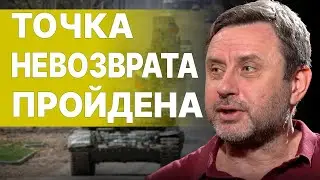 ТОЧКА
НЕВОЗВРАТА
ПРОЙДЕНА